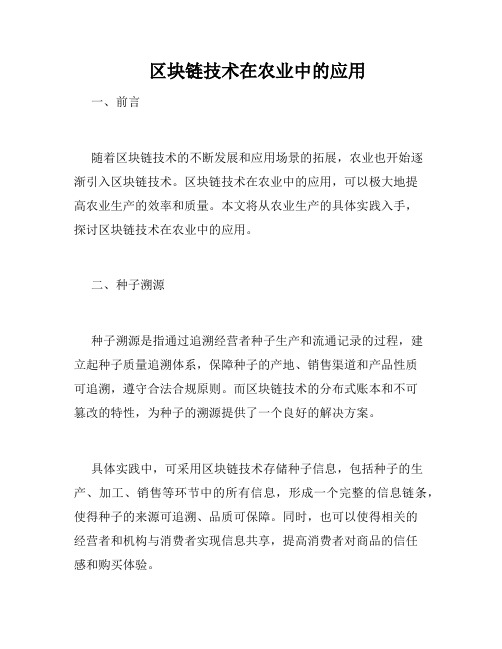 区块链技术在农业中的应用

一、前言

随着区块链技术的不断发展和应用场景的拓展，农业也开始逐渐引入区块链技术。区块链技术在农业中的应用，可以极大地提高农业生产的效率和质量。本文将从农业生产的具体实践入手，探讨区块链技术在农业中的应用。

二、种子溯源

种子溯源是指通过追溯经营者种子生产和流通记录的过程，建立起种子质量追溯体系，保障种子的产地、销售渠道和产品性质可追溯，遵守合法合规原则。而区块链技术的分布式账本和不可篡改的特性，为种子的溯源提供了一个良好的解决方案。

具体实践中，可采用区块链技术存储种子信息，包括种子的生产、加工、销售等环节中的所有信息，形成一个完整的信息链条，使得种子的来源可追溯、品质可保障。同时，也可以使得相关的经营者和机构与消费者实现信息共享，提高消费者对商品的信任感和购买体验。